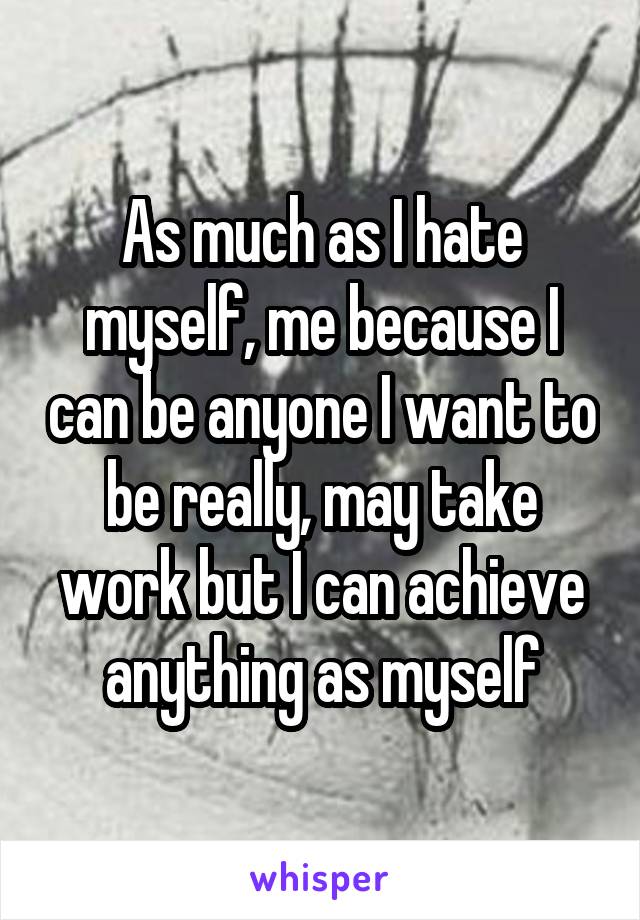 As much as I hate myself, me because I can be anyone I want to be really, may take work but I can achieve anything as myself

whisper